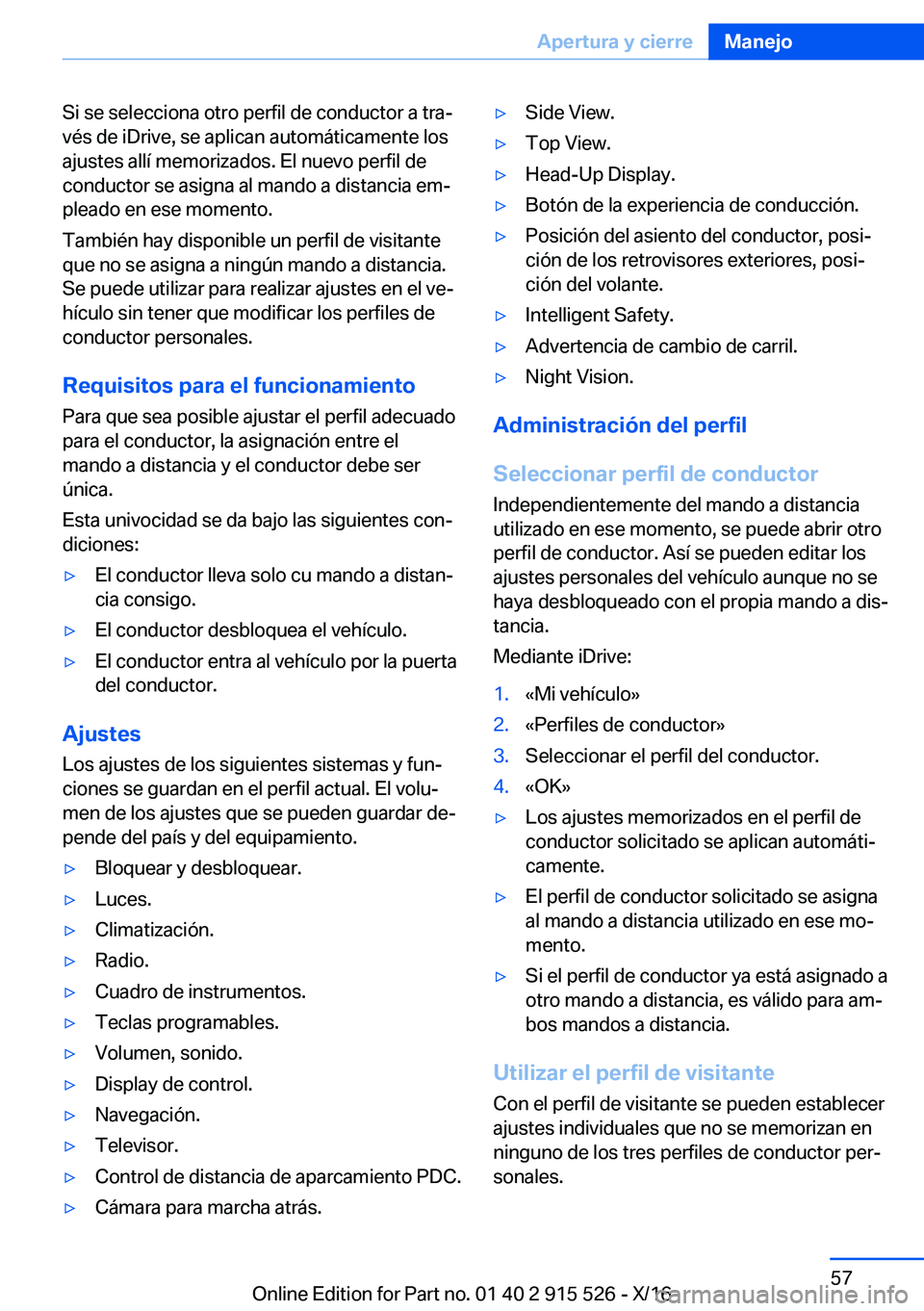 Apertura y cierre Manejo

Si se selecciona otro perfil de conductor a través de iDrive, se aplican automáticamente los ajustes allí memorizados. El nuevo perfil de conductor se asigna al mando a distancia empleado en ese momento.

También hay disponible un perfil de visitante que no se asigna a ningún mando a distancia. Se puede utilizar para realizar ajustes en el vehículo sin tener que modificar los perfiles de conductor personales.

Requisitos para el funcionamiento

Para que sea posible ajustar el perfil adecuado para el conductor, la asignación entre el mando a distancia y el conductor debe ser única.

Esta univocidad se da bajo las siguientes condiciones:

▷ El conductor lleva solo cu mando a distancia consigo.
▷ El conductor desbloquea el vehículo.
▷ El conductor entra al vehículo por la puerta del conductor.

Ajustes

Los ajustes de los siguientes sistemas y funciones se guardan en el perfil actual. El volumen de los ajustes que se pueden guardar depende del país y del equipamiento.

▷ Bloquear y desbloquear.
▷ Luces.
▷ Climatización.
▷ Radio.
▷ Cuadro de instrumentos.
▷ Teclas programables.
▷ Volumen, sonido.
▷ Display de control.
▷ Navegación.
▷ Televisor.
▷ Control de distancia de aparcamiento PDC.
▷ Cámara para marcha atrás.
▷ Side View.
▷ Top View.
▷ Head-Up Display.
▷ Botón de la experiencia de conducción.
▷ Posición del asiento del conductor, posición de los retrovisores exteriores, posición del volante.
▷ Intelligent Safety.
▷ Advertencia de cambio de carril.
▷ Night Vision.

Administración del perfil

Seleccionar perfil de conductor

Independientemente del mando a distancia utilizado en ese momento, se puede abrir otro perfil de conductor. Así se pueden editar los ajustes personales del vehículo aunque no se haya desbloqueado con el propia mando a distancia.

Mediante iDrive:

1. «Mi vehículo»
2. «Perfiles de conductor»
3. Seleccionar el perfil del conductor.
4. «OK»

▷ Los ajustes memorizados en el perfil de conductor solicitado se aplican automáticamente.
▷ El perfil de conductor solicitado se asigna al mando a distancia utilizado en ese momento.
▷ Si el perfil de conductor ya está asignado a otro mando a distancia, es válido para ambos mandos a distancia.

Utilizar el perfil de visitante

Con el perfil de visitante se pueden establecer ajustes individuales que no se memorizan en ninguno de los tres perfiles de conductor personales.

57

Online Edition for Part no. 01 40 2 915 526 - X/16 carmanualsonline.info